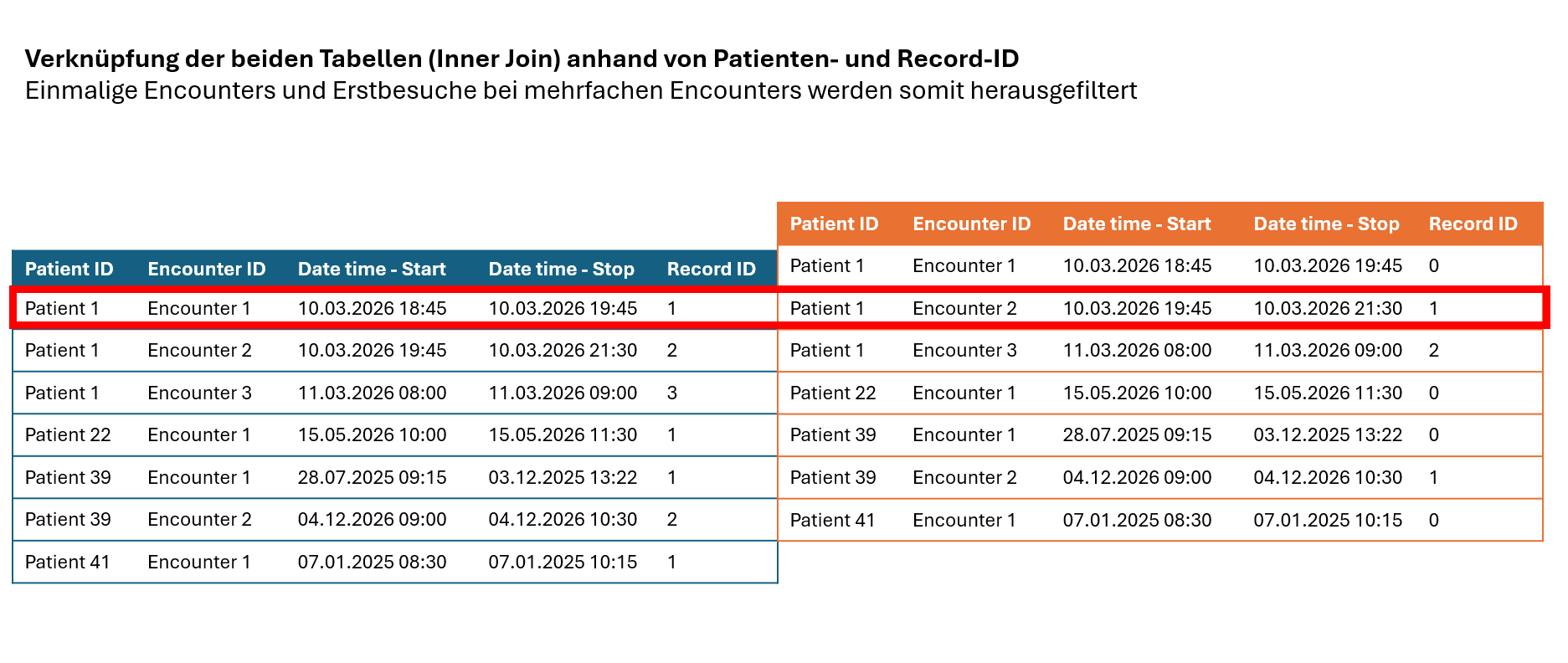 Verknüpfung der beiden Tabellen (Inner Join) anhand von Patienten- und Record-ID
Einmalige Encounters und Erstbesuche bei mehrfachen Encounters werden somit herausgefiltert

| Patient ID | Encounter ID | Date time - Start | Date time - Stop | Record ID |
|---|---|---|---|---|
| Patient 1 | Encounter 1 | 10.03.2026 18:45 | 10.03.2026 19:45 | 1 |
| Patient 1 | Encounter 2 | 10.03.2026 19:45 | 10.03.2026 21:30 | 2 |
| Patient 1 | Encounter 3 | 11.03.2026 08:00 | 11.03.2026 09:00 | 3 |
| Patient 22 | Encounter 1 | 15.05.2026 10:00 | 15.05.2026 11:30 | 1 |
| Patient 39 | Encounter 1 | 28.07.2025 09:15 | 03.12.2025 13:22 | 1 |
| Patient 39 | Encounter 2 | 04.12.2026 09:00 | 04.12.2026 10:30 | 2 |
| Patient 41 | Encounter 1 | 07.01.2025 08:30 | 07.01.2025 10:15 | 1 |

| Patient ID | Encounter ID | Date time - Start | Date time - Stop | Record ID |
|---|---|---|---|---|
| Patient 1 | Encounter 1 | 10.03.2026 18:45 | 10.03.2026 19:45 | 0 |
| Patient 1 | Encounter 2 | 10.03.2026 19:45 | 10.03.2026 21:30 | 1 |
| Patient 1 | Encounter 3 | 11.03.2026 08:00 | 11.03.2026 09:00 | 2 |
| Patient 22 | Encounter 1 | 15.05.2026 10:00 | 15.05.2026 11:30 | 0 |
| Patient 39 | Encounter 1 | 28.07.2025 09:15 | 03.12.2025 13:22 | 0 |
| Patient 39 | Encounter 2 | 04.12.2026 09:00 | 04.12.2026 10:30 | 1 |
| Patient 41 | Encounter 1 | 07.01.2025 08:30 | 07.01.2025 10:15 | 0 |